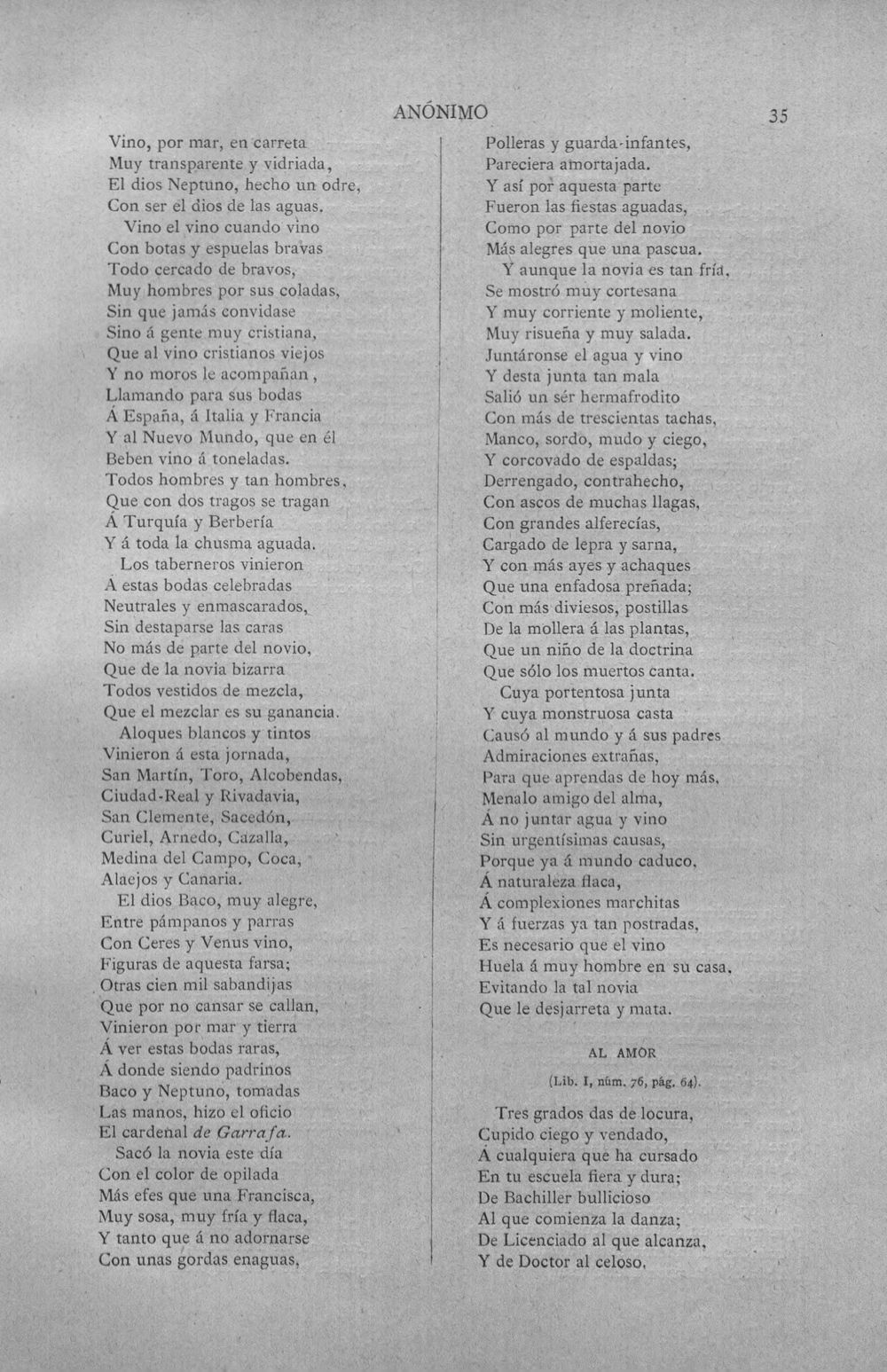 ANÓNIMO 35

Vino, por mar, en carreta
Muy transparente y vidriada,
El dios Neptuno, hecho un odre,
Con ser el dios de las aguas.
Vino el vino cuando vino
Con botas y espuelas bravas
Todo cercado de bravos,
Muy hombres por sus coladas,
Sin que jamás convidase
Sino á gente muy cristiana,
Que al vino cristianos viejos
Y no moros le acompañan,
Llamando para sus bodas
Á España, á Italia y Francia
Y al Nuevo Mundo, que en él
Beben vino á toneladas.
Todos hombres y tan hombres,
Que con dos tragos se tragan
Á Turquía y Berbería
Y á toda la chusma aguada.
Los taberneros vinieron
Á estas bodas celebradas
Neutrales y enmascarados,
Sin destaparse las caras
No más de parte del novio,
Que de la novia bizarra
Todos vestidos de mezcla,
Que el mezclar es su ganancia.
Aloques blancos y tintos
Vinieron á esta jornada,
San Martín, Toro, Alcobendas,
Ciudad-Real y Rivadavia,
San Clemente, Sacedón,
Curiel, Arnedo, Cazalla,
Medina del Campo, Coca,
Alaejos y Canaria.
El dios Baco, muy alegre,
Entre pámpanos y parras
Con Ceres y Venus vino,
Figuras de aquesta farsa;
Otras cien mil sabandijas
Que por no cansar se callan,
Vinieron por mar y tierra
Á ver estas bodas raras,
Á donde siendo padrinos
Baco y Neptuno, tomadas
Las manos, hizo el oficio
El cardenal de Garrafa.
Sacó la novia este día
Con el color de opilada
Más efes que una Francisca,
Muy sosa, muy fría y flaca,
Y tanto que á no adornarse
Con unas gordas enaguas,

Polleras y guarda-infantes,
Pareciera amortajada.
Y así por aquesta parte
Fueron las fiestas aguadas,
Como por parte del novio
Más alegres que una pascua.
Y aunque la novia es tan fría,
Se mostró muy cortesana
Y muy corriente y moliente,
Muy risueña y muy salada.
Juntáronse el agua y vino
Y desta junta tan mala
Salió un sér hermafrodito
Con más de trescientas tachas,
Manco, sordo, mudo y ciego,
Y corcovado de espaldas;
Derrengado, contrahecho,
Con ascos de muchas llagas,
Con grandes alferecías,
Cargado de lepra y sarna,
Y con más ayes y achaques
Que una enfadosa preñada;
Con más diviesos, postillas
De la mollera á las plantas,
Que un niño de la doctrina
Que sólo los muertos canta.
Cuya portentosa junta
Y cuya monstruosa casta
Causó al mundo y á sus padres
Admiraciones extrañas,
Para que aprendas de hoy más,
Menalo amigo del alma,
Á no juntar agua y vino
Sin urgentísimas causas,
Porque ya á mundo caduco,
Á naturaleza flaca,
Á complexiones marchitas
Y á fuerzas ya tan postradas,
Es necesario que el vino
Huela á muy hombre en su casa,
Evitando la tal novia
Que le desjarreta y mata.

AL AMOR

(Lib. I, núm. 76, pág. 64).

Tres grados das de locura,
Cupido ciego y vendado,
Á cualquiera que ha cursado
En tu escuela fiera y dura;
De Bachiller bullicioso
Al que comienza la danza;
De Licenciado al que alcanza,
Y de Doctor al celoso.